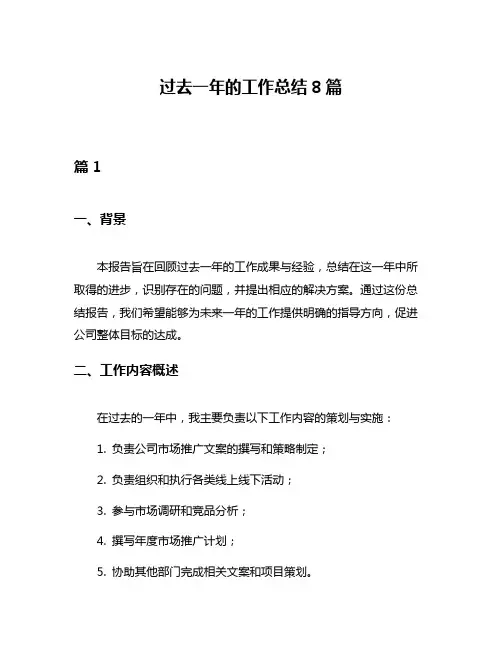 过去一年的工作总结 8 篇

篇 1

一、背景

本报告旨在回顾过去一年的工作成果与经验，总结在这一年中所取得的进步，识别存在的问题，并提出相应的解决方案。通过这份总结报告，我们希望能够为未来一年的工作提供明确的指导方向，促进公司整体目标的达成。

二、工作内容概述

在过去的一年中，我主要负责以下工作内容的策划与实施：

1. 负责公司市场推广文案的撰写和策略制定；

2. 负责组织和执行各类线上线下活动；

3. 参与市场调研和竞品分析；

4. 撰写年度市场推广计划；

5. 协助其他部门完成相关文案和项目策划。